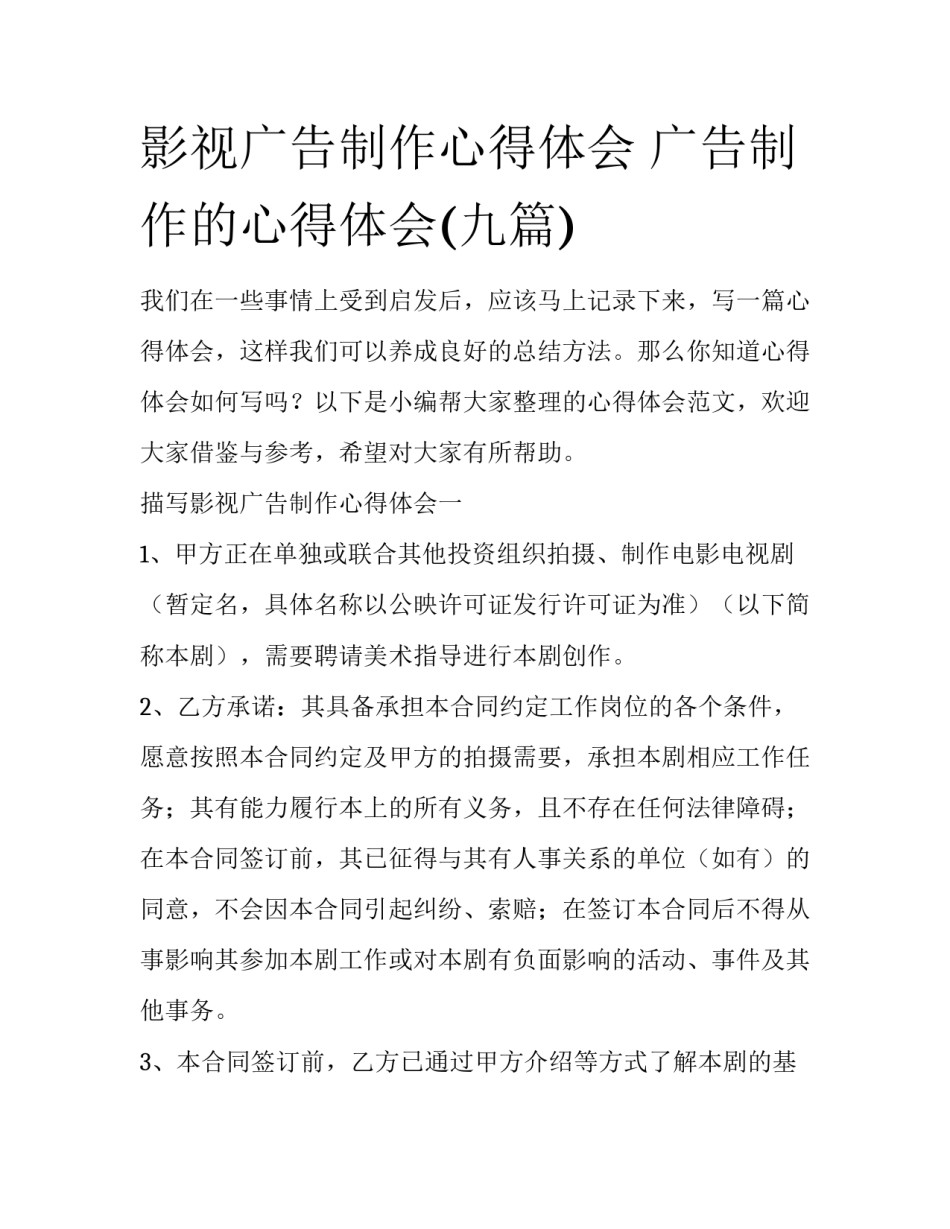 影视广告制作心得体会 广告制作的心得体会(九篇)

我们在一些事情上受到启发后，应该马上记录下来，写一篇心得体会，这样我们可以养成良好的总结方法。那么你知道心得体会如何写吗？以下是小编帮大家整理的心得体会范文，欢迎大家借鉴与参考，希望对大家有所帮助。

描写影视广告制作心得体会一

1、甲方正在单独或联合其他投资组织拍摄、制作电影电视剧（暂定名，具体名称以公映许可证发行许可证为准）（以下简称本剧），需要聘请美术指导进行本剧创作。

2、乙方承诺：其具备承担本合同约定工作岗位的各个条件，愿意按照本合同约定及甲方的拍摄需要，承担本剧相应工作任务；其有能力履行本上的所有义务，且不存在任何法律障碍；在本合同签订前，其已征得与其有人事关系的单位（如有）的同意，不会因本合同引起纠纷、索赔；在签订本合同后不得从事影响其参加本剧工作或对本剧有负面影响的活动、事件及其他事务。

3、本合同签订前，乙方已通过甲方介绍等方式了解本剧的基